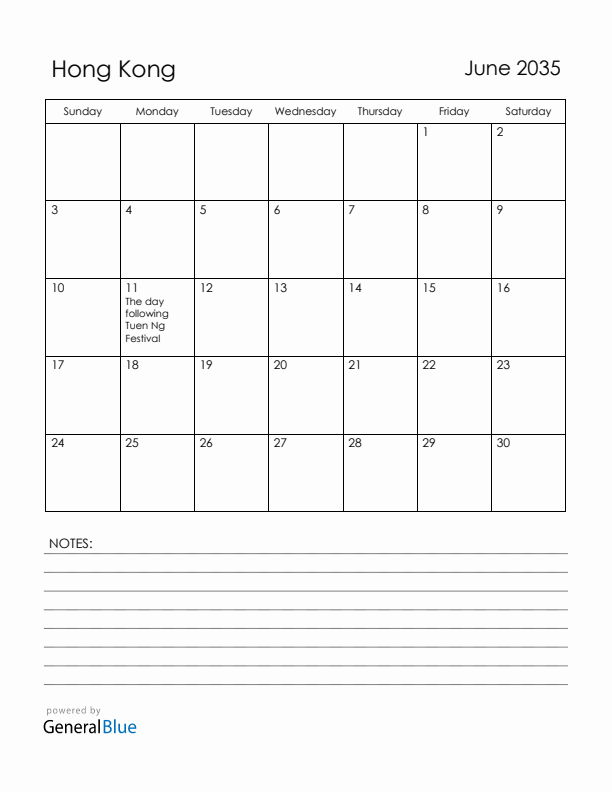 Hong Kong

June 2035

| Sunday | Monday | Tuesday | Wednesday | Thursday | Friday | Saturday |
|---|---|---|---|---|---|---|
| | | | | | 1 | 2 |
| 3 | 4 | 5 | 6 | 7 | 8 | 9 |
| 10 | 11 The day following Tuen Ng Festival | 12 | 13 | 14 | 15 | 16 |
| 17 | 18 | 19 | 20 | 21 | 22 | 23 |
| 24 | 25 | 26 | 27 | 28 | 29 | 30 |

NOTES:

powered by
GeneralBlue